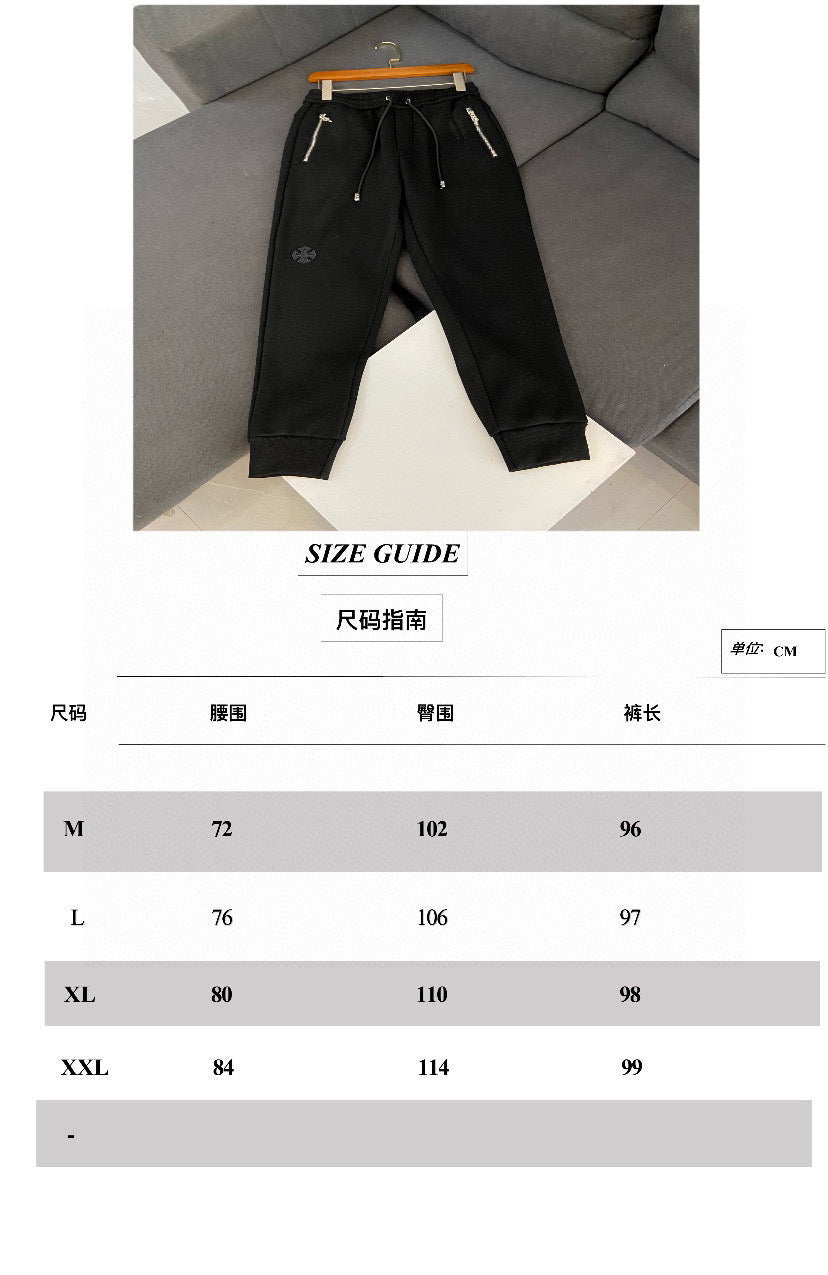 SIZE GUIDE

尺码指南

单位: CM

| 尺码 | 腰围 | 臀围 | 裤长 |
|---|---|---|---|
| M | 72 | 102 | 96 |
| L | 76 | 106 | 97 |
| XL | 80 | 110 | 98 |
| XXL | 84 | 114 | 99 |
| - | | | |